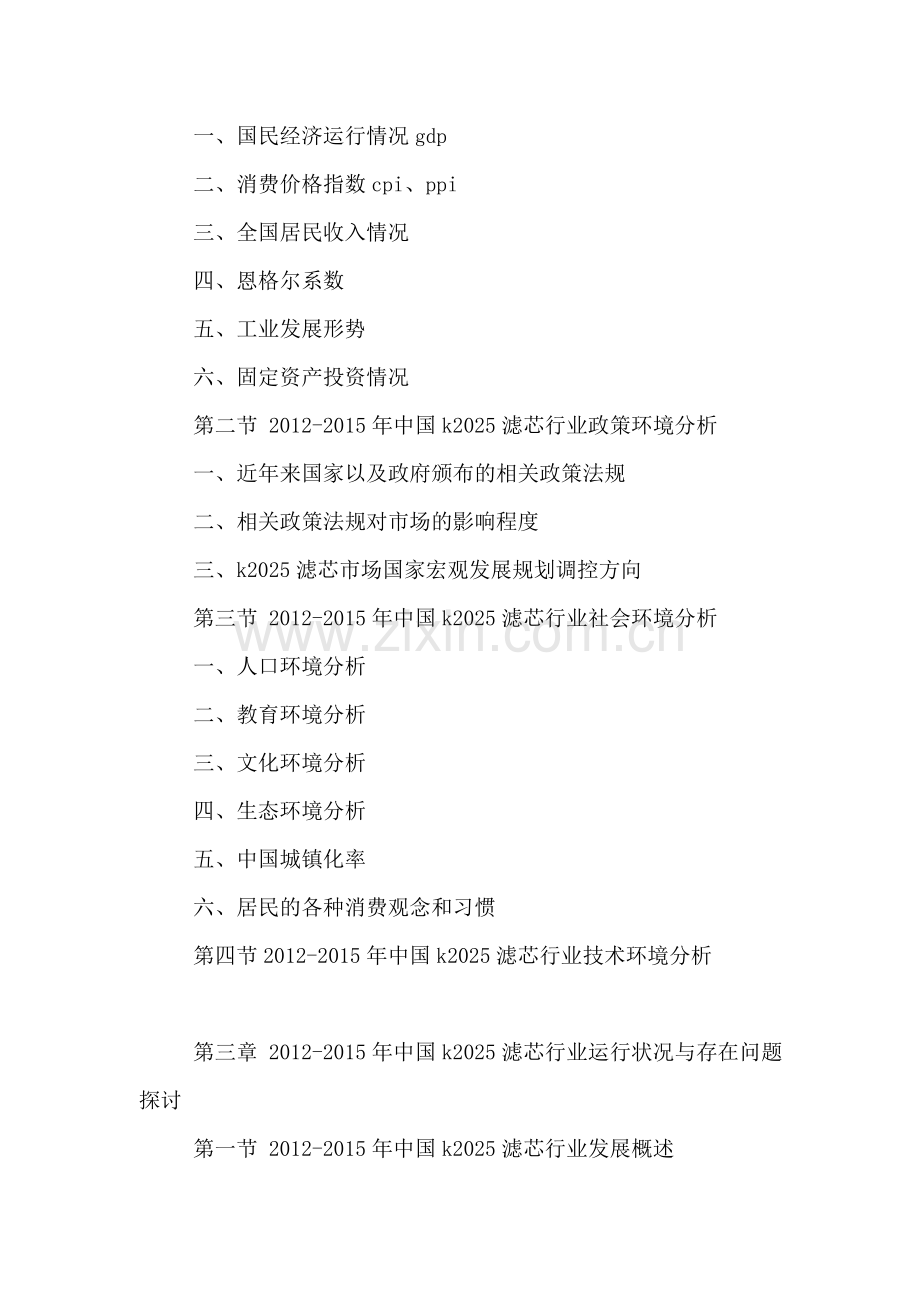 一、国民经济运行情况gdp

二、消费价格指数cpi、ppi

三、全国居民收入情况

四、恩格尔系数

五、工业发展形势

六、固定资产投资情况

第二节 2012-2015年中国k2025滤芯行业政策环境分析

一、近年来国家以及政府颁布的相关政策法规

二、相关政策法规对市场的影响程度

三、k2025滤芯市场国家宏观发展规划调控方向

第三节 2012-2015年中国k2025滤芯行业社会环境分析

一、人口环境分析

二、教育环境分析

三、文化环境分析

四、生态环境分析

五、中国城镇化率

六、居民的各种消费观念和习惯

第四节2012-2015年中国k2025滤芯行业技术环境分析

第三章 2012-2015年中国k2025滤芯行业运行状况与存在问题探讨

第一节 2012-2015年中国k2025滤芯行业发展概述

www.zixin.com.cn